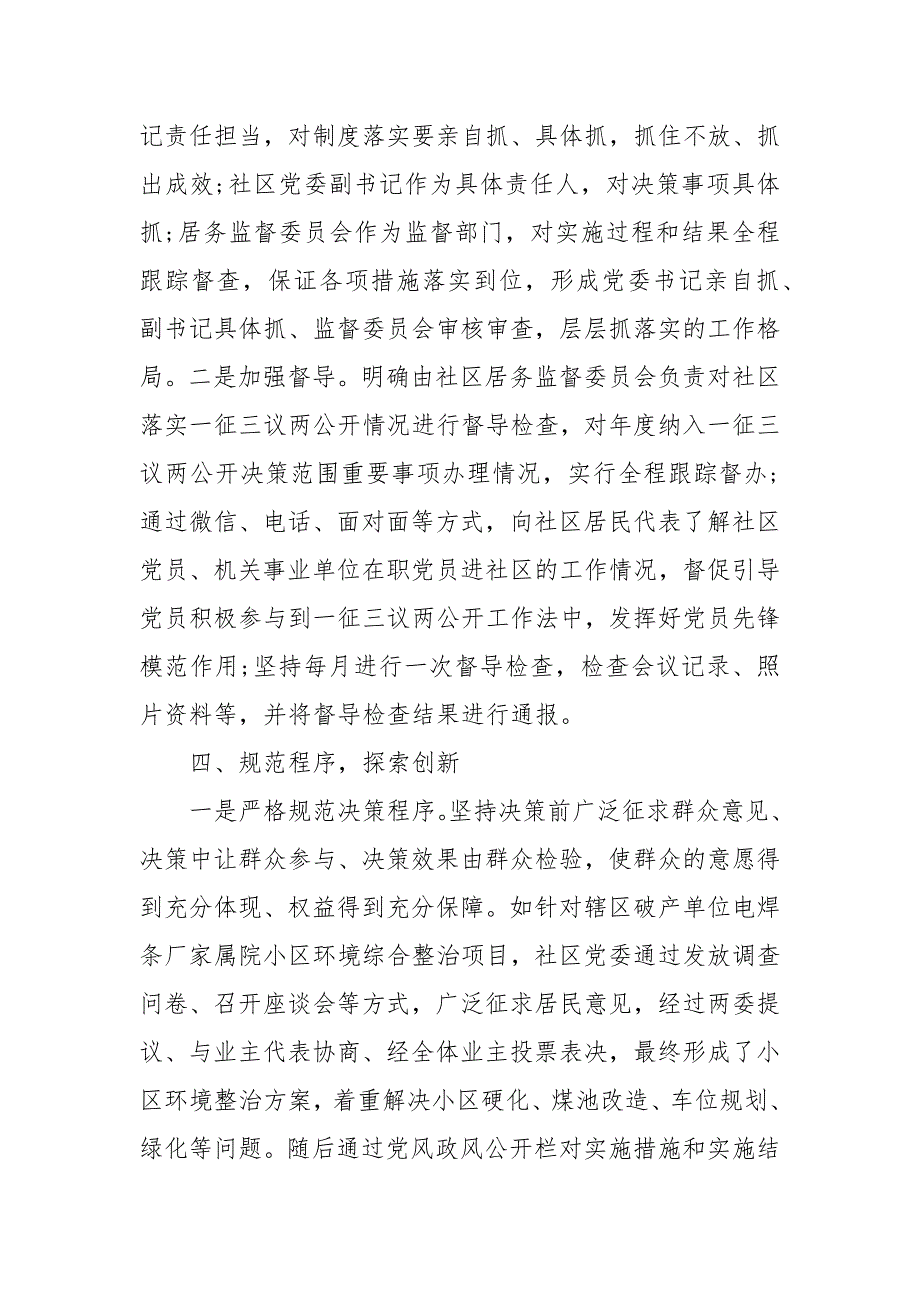 记责任担当，对制度落实要亲自抓、具体抓，抓住不放、抓出成效；社区党委副书记作为具体责任人，对决策事项具体抓；居务监督委员会作为监督部门，对实施过程和结果全程跟踪督查，保证各项措施落实到位，形成党委书记亲自抓、副书记具体抓、监督委员会审核审查，层层抓落实的工作格局。二是加强督导。明确由社区居务监督委员会负责对社区落实一征三议两公开情况进行督导检查，对年度纳入一征三议两公开决策范围重要事项办理情况，实行全程跟踪督办；通过微信、电话、面对面等方式，向社区居民代表了解社区党员、机关事业单位在职党员进社区的工作情况，督促引导党员积极参与到一征三议两公开工作法中，发挥好党员先锋模范作用；坚持每月进行一次督导检查，检查会议记录、照片资料等，并将督导检查结果进行通报。

四、规范程序，探索创新

一是严格规范决策程序。坚持决策前广泛征求群众意见、决策中让群众参与、决策效果由群众检验，使群众的意愿得到充分体现、权益得到充分保障。如针对辖区破产单位电焊条厂家属院小区环境综合整治项目，社区党委通过发放调查问卷、召开座谈会等方式，广泛征求居民意见，经过两委提议、与业主代表协商、经全体业主投票表决，最终形成了小区环境整治方案，着重解决小区硬化、煤池改造、车位规划、绿化等问题。随后通过党风政风公开栏对实施措施和实施结